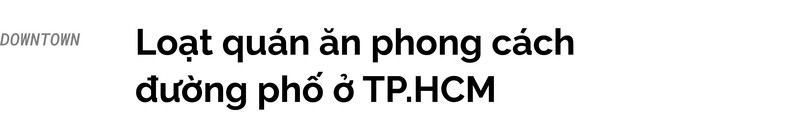 DOWNTOWN

Loạt quán ăn phong cách đường phố ở TP.HCM